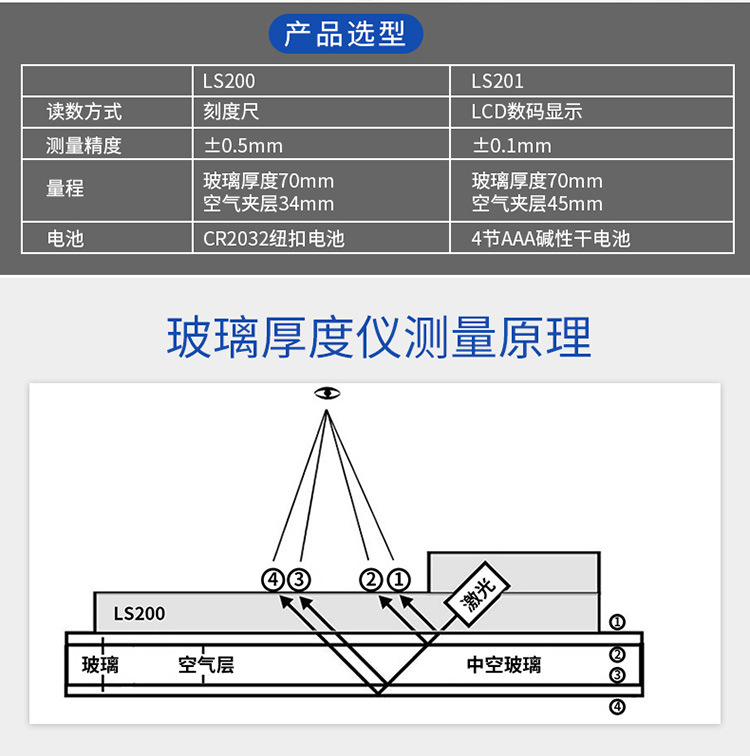 产品选型

|  | LS200 | LS201 |
|---|---|---|
| 读数方式 | 刻度尺 | LCD数码显示 |
| 测量精度 | ±0.5mm | ±0.1mm |
| 量程 | 玻璃厚度70mm 空气夹层34mm | 玻璃厚度70mm 空气夹层45mm |
| 电池 | CR2032纽扣电池 | 4节AAA碱性干电池 |

玻璃厚度仪测量原理

④ ③ ② ①

激光

LS200

①

玻璃 空气层 中空玻璃

②

③

④